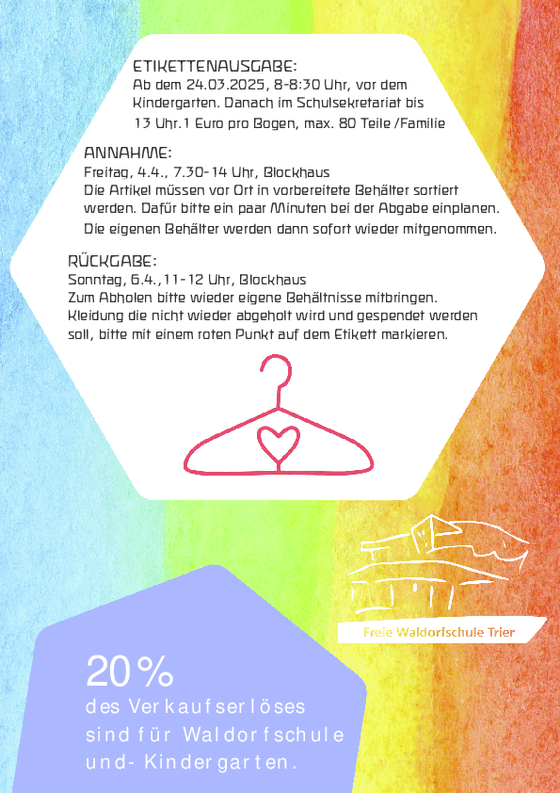 ETIKETTENAUSGABE:
Ab dem 24.03.2025, 8-8:30 Uhr, vor dem Kindergarten. Danach im Schulsekretariat bis 13 Uhr.1 Euro pro Bogen, max. 80 Teile /Familie

ANNAHME:
Freitag, 4.4., 7.30-14 Uhr, Blockhaus
Die Artikel müssen vor Ort in vorbereitete Behälter sortiert werden. Dafür bitte ein paar Minuten bei der Abgabe einplanen. Die eigenen Behälter werden dann sofort wieder mitgenommen.

RÜCKGABE:
Sonntag, 6.4.,11-12 Uhr, Blockhaus
Zum Abholen bitte wieder eigene Behältnisse mitbringen. Kleidung die nicht wieder abgeholt wird und gespendet werden soll, bitte mit einem roten Punkt auf dem Etikett markieren.

Freie Waldorfschule Trier

20%
des Verkaufserlöses sind für Waldorfschule und- Kindergarten.